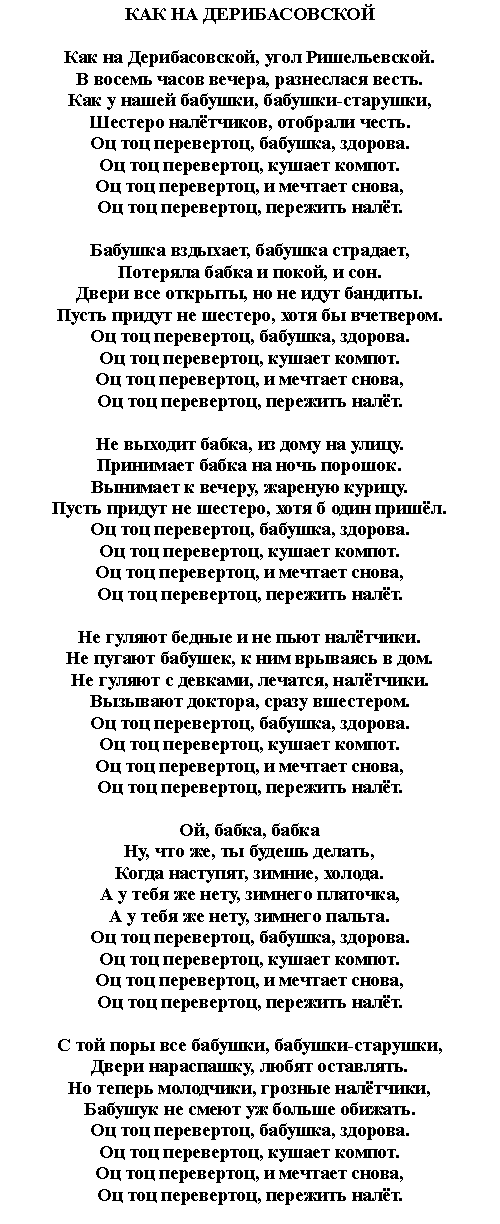 КАК НА ДЕРИБАСОВСКОЙ

Как на Дерибасовской, угол Ришельевской.
В восемь часов вечера, разнеслася весть.
Как у нашей бабушки, бабушки-старушки,
Шестеро налётчиков, отобрали честь.
Оц тоц перевертоц, бабушка, здорова.
Оц тоц перевертоц, кушает компот.
Оц тоц перевертоц, и мечтает снова,
Оц тоц перевертоц, пережить налёт.

Бабушка вздыхает, бабушка страдает,
Потеряла бабка и покой, и сон.
Двери все открыты, но не идут бандиты.
Пусть придут не шестеро, хотя бы вчетвером.
Оц тоц перевертоц, бабушка, здорова.
Оц тоц перевертоц, кушает компот.
Оц тоц перевертоц, и мечтает снова,
Оц тоц перевертоц, пережить налёт.

Не выходит бабка, из дому на улицу.
Принимает бабка на ночь порошок.
Вынимает к вечеру, жареную курицу.
Пусть придут не шестеро, хотя б один пришёл.
Оц тоц перевертоц, бабушка, здорова.
Оц тоц перевертоц, кушает компот.
Оц тоц перевертоц, и мечтает снова,
Оц тоц перевертоц, пережить налёт.

Не гуляют бедные и не пьют налётчики.
Не пугают бабушек, к ним врываясь в дом.
Не гуляют с девками, лечатся, налётчики.
Вызывают доктора, сразу вшестером.
Оц тоц перевертоц, бабушка, здорова.
Оц тоц перевертоц, кушает компот.
Оц тоц перевертоц, и мечтает снова,
Оц тоц перевертоц, пережить налёт.

Ой, бабка, бабка
Ну, что же, ты будешь делать,
Когда наступят, зимние, холода.
А у тебя же нету, зимнего платочка,
А у тебя же нету, зимнего пальта.
Оц тоц перевертоц, бабушка, здорова.
Оц тоц перевертоц, кушает компот.
Оц тоц перевертоц, и мечтает снова,
Оц тоц перевертоц, пережить налёт.

С той поры все бабушки, бабушки-старушки,
Двери нараспашку, любят оставлять.
Но теперь молодчики, грозные налётчики,
Бабушук не смеют уж больше обижать.
Оц тоц перевертоц, бабушка, здорова.
Оц тоц перевертоц, кушает компот.
Оц тоц перевертоц, и мечтает снова,
Оц тоц перевертоц, пережить налёт.